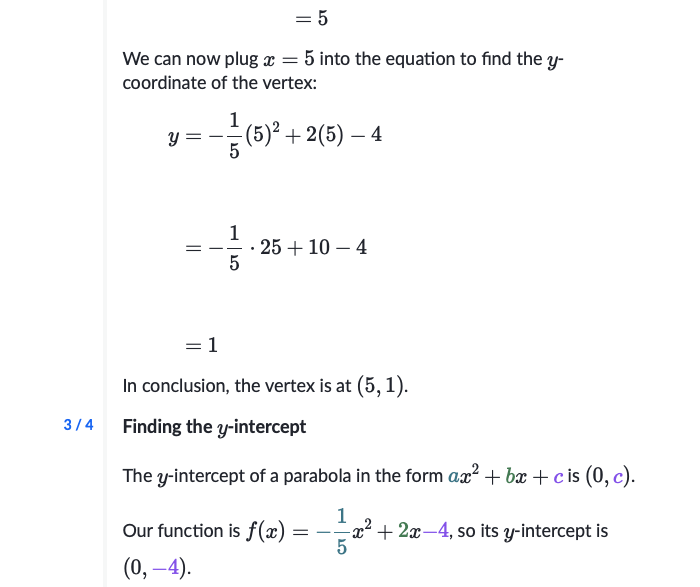 $= 5$

We can now plug $x = 5$ into the equation to find the $y$-coordinate of the vertex:

$y = -\frac{1}{5}(5)^2 + 2(5) - 4$

$= -\frac{1}{5} \cdot 25 + 10 - 4$

$= 1$

In conclusion, the vertex is at $(5, 1)$.

3 / 4

Finding the $y$-intercept

The $y$-intercept of a parabola in the form $ax^2 + bx + c$ is $(0, c)$.

Our function is $f(x) = -\frac{1}{5}x^2 + 2x - 4$, so its $y$-intercept is $(0, -4)$.